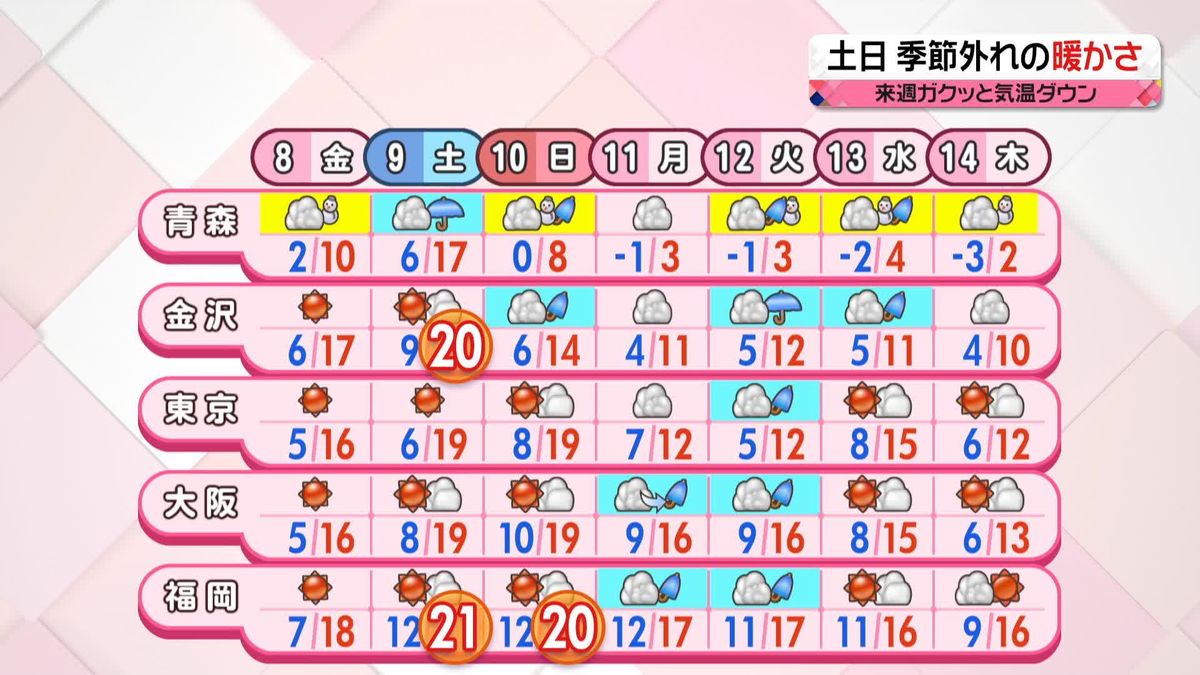 土日 季節外れの暖かさ
来週ガクッと気温ダウン

| | 8 金 | 9 土 | 10 日 | 11 月 | 12 火 | 13 水 | 14 木 |
|---|---|---|---|---|---|---|---|
| 青森 | 2/10 | 6/17 | 0/8 | -1/3 | -1/3 | -2/4 | -3/2 |
| 金沢 | 6/17 | 9/20 | 6/14 | 4/11 | 5/12 | 5/11 | 4/10 |
| 東京 | 5/16 | 6/19 | 8/19 | 7/12 | 5/12 | 8/15 | 6/12 |
| 大阪 | 5/16 | 8/19 | 10/19 | 9/16 | 9/16 | 8/15 | 6/13 |
| 福岡 | 7/18 | 12/21 | 12/20 | 12/17 | 11/17 | 11/16 | 9/16 |